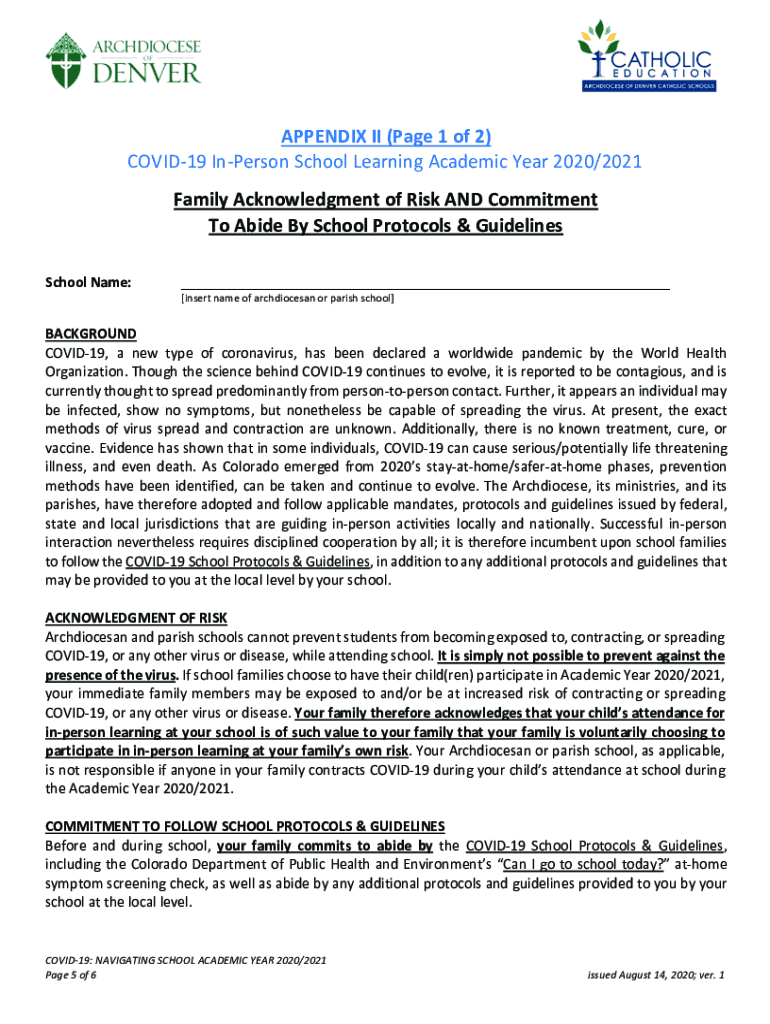 ARCHDIOCESE OF DENVER

CATHOLIC EDUCATION
ARCHDIOCESE OF DENVER CATHOLIC SCHOOLS

APPENDIX II (Page 1 of 2)
COVID-19 In-Person School Learning Academic Year 2020/2021

Family Acknowledgment of Risk AND Commitment
To Abide By School Protocols & Guidelines

School Name:
[insert name of archdiocesan or parish school]

BACKGROUND
COVID-19, a new type of coronavirus, has been declared a worldwide pandemic by the World Health Organization. Though the science behind COVID-19 continues to evolve, it is reported to be contagious, and is currently thought to spread predominantly from person-to-person contact. Further, it appears an individual may be infected, show no symptoms, but nonetheless be capable of spreading the virus. At present, the exact methods of virus spread and contraction are unknown. Additionally, there is no known treatment, cure, or vaccine. Evidence has shown that in some individuals, COVID-19 can cause serious/potentially life threatening illness, and even death. As Colorado emerged from 2020's stay-at-home/safer-at-home phases, prevention methods have been identified, can be taken and continue to evolve. The Archdiocese, its ministries, and its parishes, have therefore adopted and follow applicable mandates, protocols and guidelines issued by federal, state and local jurisdictions that are guiding in-person activities locally and nationally. Successful in-person interaction nevertheless requires disciplined cooperation by all; it is therefore incumbent upon school families to follow the COVID-19 School Protocols & Guidelines, in addition to any additional protocols and guidelines that may be provided to you at the local level by your school.

ACKNOWLEDGMENT OF RISK
Archdiocesan and parish schools cannot prevent students from becoming exposed to, contracting, or spreading COVID-19, or any other virus or disease, while attending school. It is simply not possible to prevent against the presence of the virus. If school families choose to have their child(ren) participate in Academic Year 2020/2021, your immediate family members may be exposed to and/or be at increased risk of contracting or spreading COVID-19, or any other virus or disease. Your family therefore acknowledges that your child's attendance for in-person learning at your school is of such value to your family that your family is voluntarily choosing to participate in in-person learning at your family's own risk. Your Archdiocesan or parish school, as applicable, is not responsible if anyone in your family contracts COVID-19 during your child's attendance at school during the Academic Year 2020/2021.

COMMITMENT TO FOLLOW SCHOOL PROTOCOLS & GUIDELINES
Before and during school, your family commits to abide by the COVID-19 School Protocols & Guidelines, including the Colorado Department of Public Health and Environment's "Can I go to school today?" at-home symptom screening check, as well as abide by any additional protocols and guidelines provided to you by your school at the local level.

COVID-19: NAVIGATING SCHOOL ACADEMIC YEAR 2020/2021
Page 5 of 6

issued August 14, 2020; ver. 1